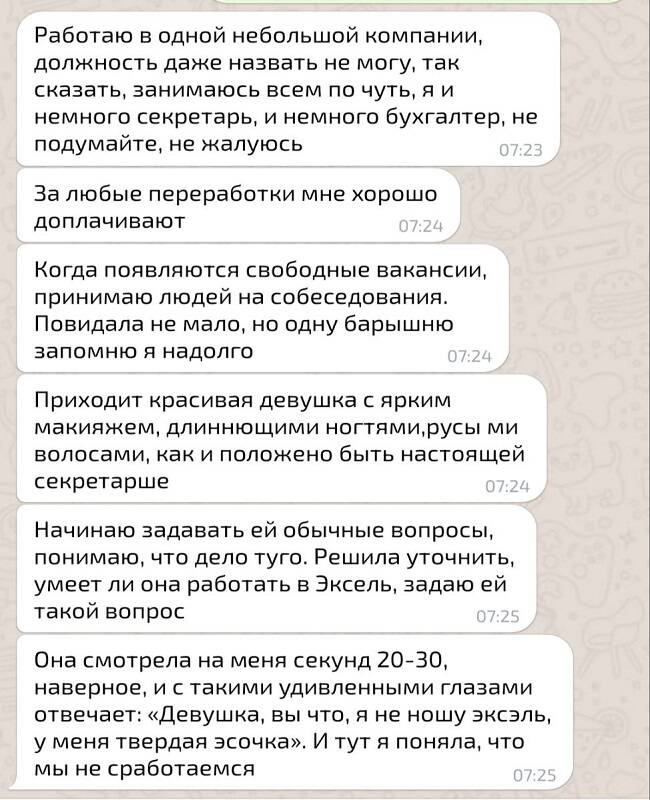 Работаю в одной небольшой компании, должность даже назвать не могу, так сказать, занимаюсь всем по чуть, я и немного секретарь, и немного бухгалтер, не подумайте, не жалуюсь
07:23

За любые переработки мне хорошо доплачивают
07:24

Когда появляются свободные вакансии, принимаю людей на собеседования. Повидала не мало, но одну барышню запомню я надолго
07:24

Приходит красивая девушка с ярким макияжем, длиннющими ногтями,русы ми волосами, как и положено быть настоящей секретарше
07:24

Начинаю задавать ей обычные вопросы, понимаю, что дело туго. Решила уточнить, умеет ли она работать в Эксель, задаю ей такой вопрос
07:25

Она смотрела на меня секунд 20-30, наверное, и с такими удивленными глазами отвечает: «Девушка, вы что, я не ношу эксэль, у меня твердая эсочка». И тут я поняла, что мы не сработаемся
07:25